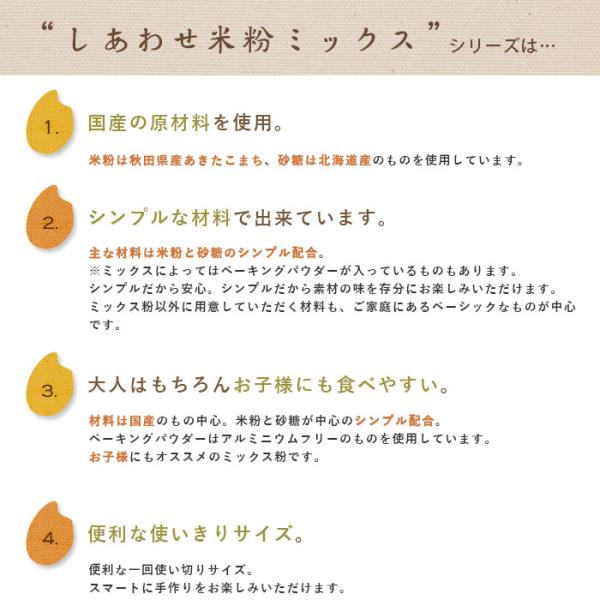 “しあわせ米粉ミックス”シリーズは…

1.

国産の原材料を使用。

米粉は秋田県産あきたこまち、砂糖は北海道産のものを使用しています。

2.

シンプルな材料で出来ています。

主な材料は米粉と砂糖のシンプル配合。
※ミックスによってはベーキングパウダーが入っているものもあります。
シンプルだから安心。シンプルだから素材の味を存分にお楽しみいただけます。
ミックス粉以外に用意していただく材料も、ご家庭にあるベーシックなものが中心です。

3.

大人はもちろんお子様にも食べやすい。

材料は国産のもの中心。米粉と砂糖が中心のシンプル配合。
ベーキングパウダーはアルミニウムフリーのものを使用しています。
お子様にもオススメのミックス粉です。

4.

便利な使いきりサイズ。

便利な一回使い切りサイズ。
スマートに手作りをお楽しみいただけます。